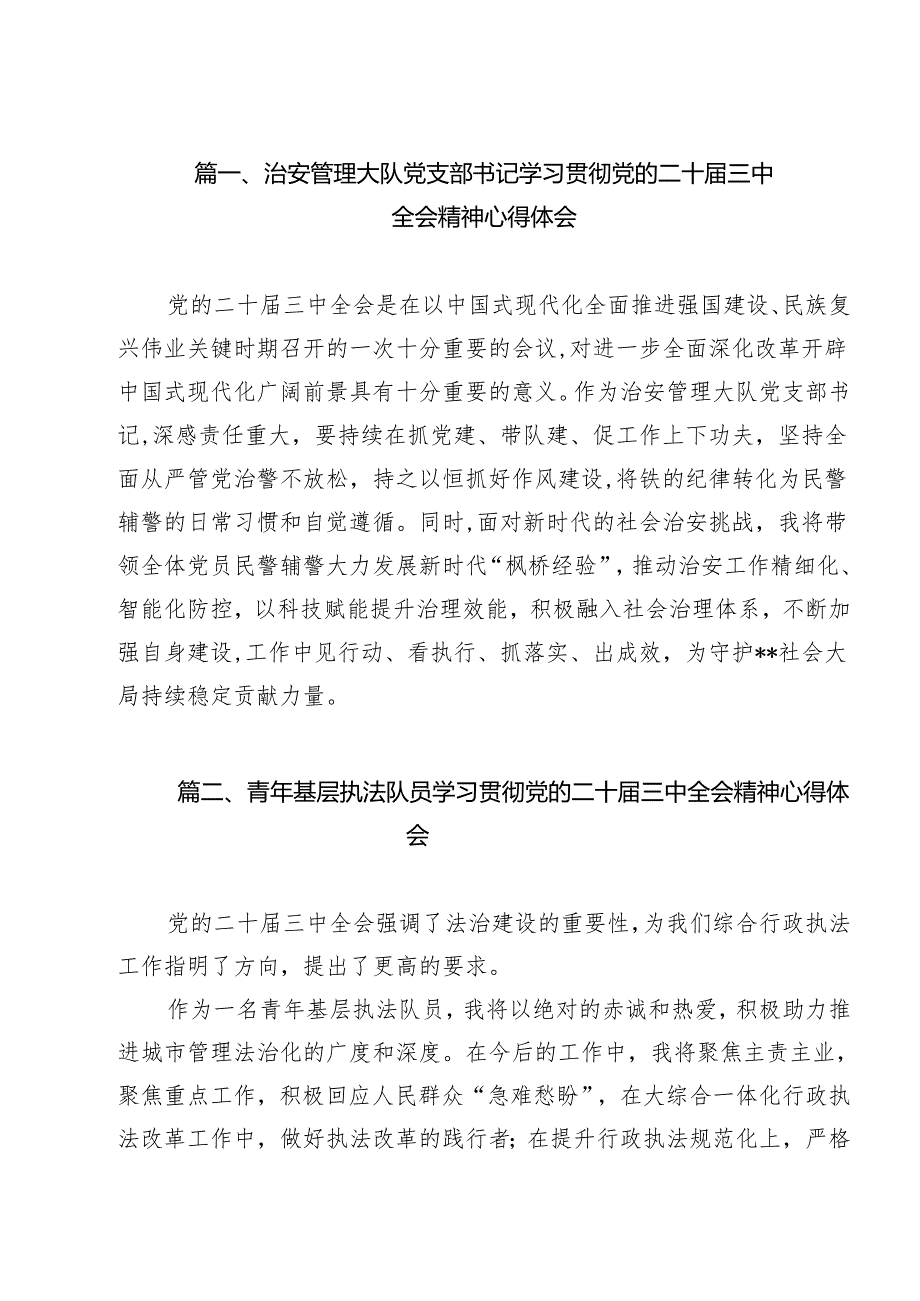 篇一、治安管理大队党支部书记学习贯彻党的二十届三中全会精神心得体会

党的二十届三中全会是在以中国式现代化全面推进强国建设、民族复兴伟业关键时期召开的一次十分重要的会议，对进一步全面深化改革开辟中国式现代化广阔前景具有十分重要的意义。作为治安管理大队党支部书记，深感责任重大，要持续在抓党建、带队建、促工作上下功夫，坚持全面从严管党治警不放松，持之以恒抓好作风建设，将铁的纪律转化为民警辅警的日常习惯和自觉遵循。同时，面对新时代的社会治安挑战，我将带领全体党员民警辅警大力发展新时代“枫桥经验”，推动治安工作精细化、智能化防控，以科技赋能提升治理效能，积极融入社会治理体系，不断加强自身建设，工作中见行动、看执行、抓落实、出成效，为守护**社会大局持续稳定贡献力量。

篇二、青年基层执法队员学习贯彻党的二十届三中全会精神心得体会

党的二十届三中全会强调了法治建设的重要性，为我们综合行政执法工作指明了方向，提出了更高的要求。

作为一名青年基层执法队员，我将以绝对的赤诚和热爱，积极助力推进城市管理法治化的广度和深度。在今后的工作中，我将聚焦主责主业，聚焦重点工作，积极回应人民群众“急难愁盼”，在大综合一体化行政执法改革工作中，做好执法改革的践行者；在提升行政执法规范化上，严格